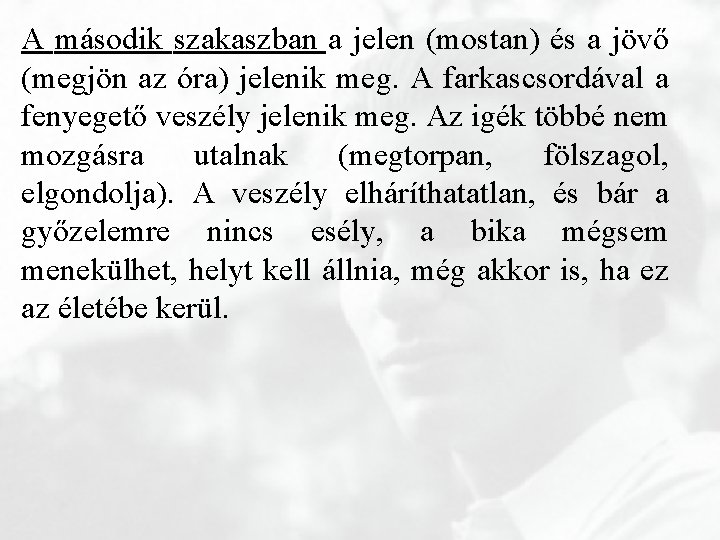 A második szakaszban a jelen (mostan) és a jövő (megjön az óra) jelenik meg. A farkascsordával a fenyegető veszély jelenik meg. Az igék többé nem mozgásra utalnak (megtorpan, fölszagol, elgondolja). A veszély elháríthatatlan, és bár a győzelemre nincs esély, a bika mégsem menekülhet, helyt kell állnia, még akkor is, ha ez az életébe kerül.